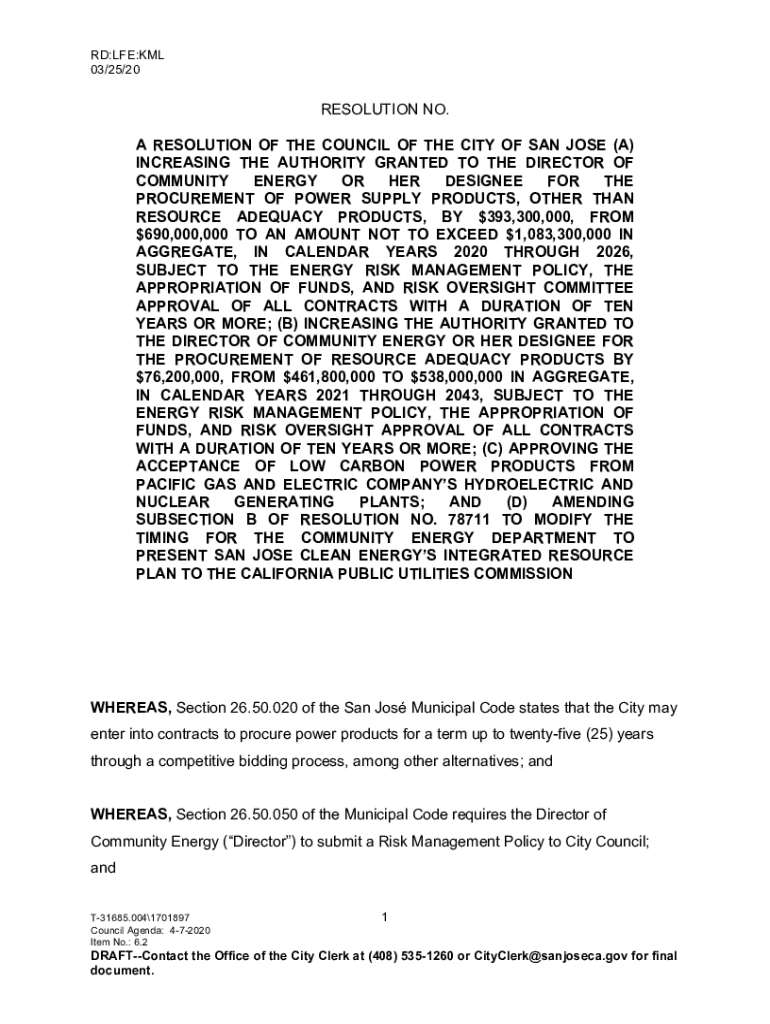 RD:LFE:KML
03/25/20

RESOLUTION NO.

A RESOLUTION OF THE COUNCIL OF THE CITY OF SAN JOSE (A) INCREASING THE AUTHORITY GRANTED TO THE DIRECTOR OF COMMUNITY ENERGY OR HER DESIGNEE FOR THE PROCUREMENT OF POWER SUPPLY PRODUCTS, OTHER THAN RESOURCE ADEQUACY PRODUCTS, BY \$393,300,000, FROM \$690,000,000 TO AN AMOUNT NOT TO EXCEED \$1,083,300,000 IN AGGREGATE, IN CALENDAR YEARS 2020 THROUGH 2026, SUBJECT TO THE ENERGY RISK MANAGEMENT POLICY, THE APPROPRIATION OF FUNDS, AND RISK OVERSIGHT COMMITTEE APPROVAL OF ALL CONTRACTS WITH A DURATION OF TEN YEARS OR MORE; (B) INCREASING THE AUTHORITY GRANTED TO THE DIRECTOR OF COMMUNITY ENERGY OR HER DESIGNEE FOR THE PROCUREMENT OF RESOURCE ADEQUACY PRODUCTS BY \$76,200,000, FROM \$461,800,000 TO \$538,000,000 IN AGGREGATE, IN CALENDAR YEARS 2021 THROUGH 2043, SUBJECT TO THE ENERGY RISK MANAGEMENT POLICY, THE APPROPRIATION OF FUNDS, AND RISK OVERSIGHT APPROVAL OF ALL CONTRACTS WITH A DURATION OF TEN YEARS OR MORE; (C) APPROVING THE ACCEPTANCE OF LOW CARBON POWER PRODUCTS FROM PACIFIC GAS AND ELECTRIC COMPANY'S HYDROELECTRIC AND NUCLEAR GENERATING PLANTS; AND (D) AMENDING SUBSECTION B OF RESOLUTION NO. 78711 TO MODIFY THE TIMING FOR THE COMMUNITY ENERGY DEPARTMENT TO PRESENT SAN JOSE CLEAN ENERGY'S INTEGRATED RESOURCE PLAN TO THE CALIFORNIA PUBLIC UTILITIES COMMISSION

WHEREAS, Section 26.50.020 of the San José Municipal Code states that the City may enter into contracts to procure power products for a term up to twenty-five (25) years through a competitive bidding process, among other alternatives; and

WHEREAS, Section 26.50.050 of the Municipal Code requires the Director of Community Energy ("Director") to submit a Risk Management Policy to City Council; and

T-31685.004\1701897
Council Agenda: 4-7-2020
Item No.: 6.2

1

DRAFT--Contact the Office of the City Clerk at (408) 535-1260 or CityClerk@sanjoseca.gov for final document.